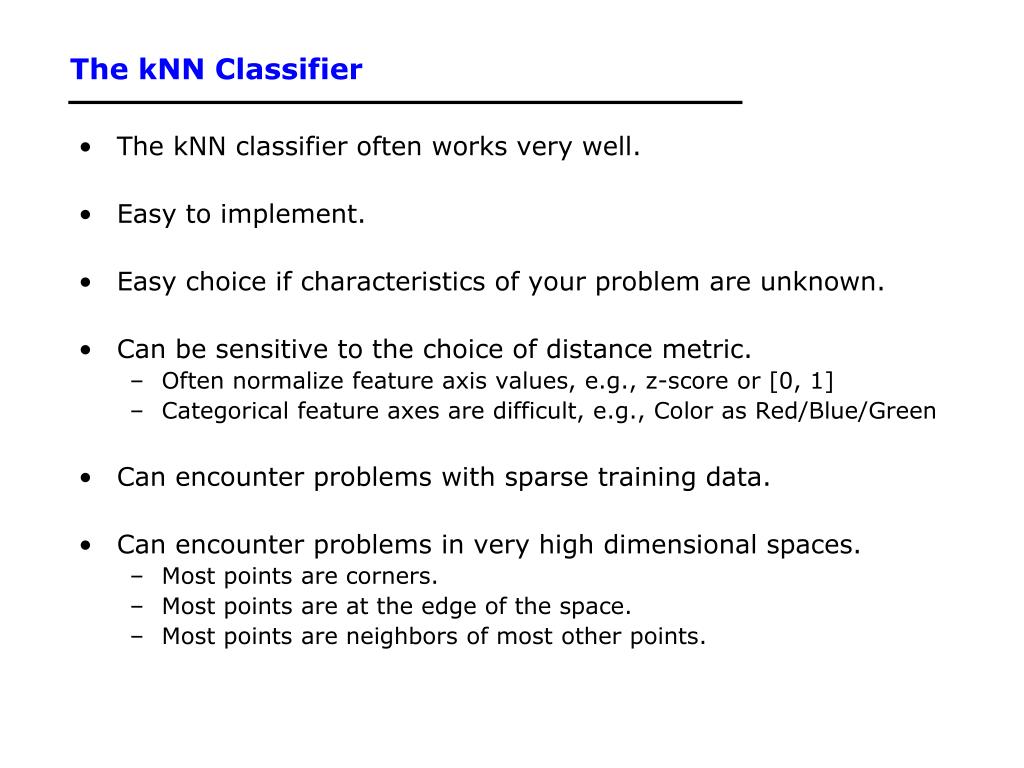 The kNN Classifier

• The kNN classifier often works very well.

• Easy to implement.

• Easy choice if characteristics of your problem are unknown.

• Can be sensitive to the choice of distance metric.
  – Often normalize feature axis values, e.g., z-score or [0, 1]
  – Categorical feature axes are difficult, e.g., Color as Red/Blue/Green

• Can encounter problems with sparse training data.

• Can encounter problems in very high dimensional spaces.
  – Most points are corners.
  – Most points are at the edge of the space.
  – Most points are neighbors of most other points.